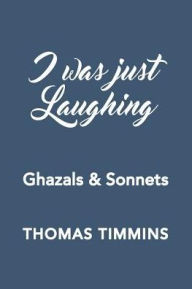 I was just Laughing

Ghazals & Sonnets

THOMAS TIMMINS